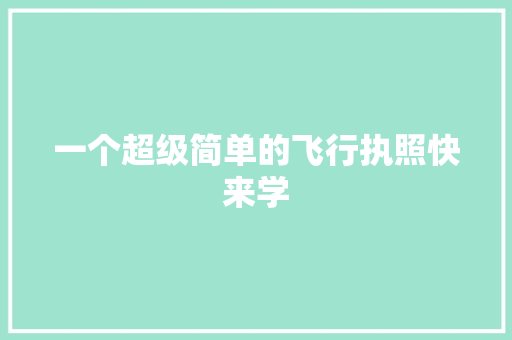 一个超级简单的飞行执照快来学